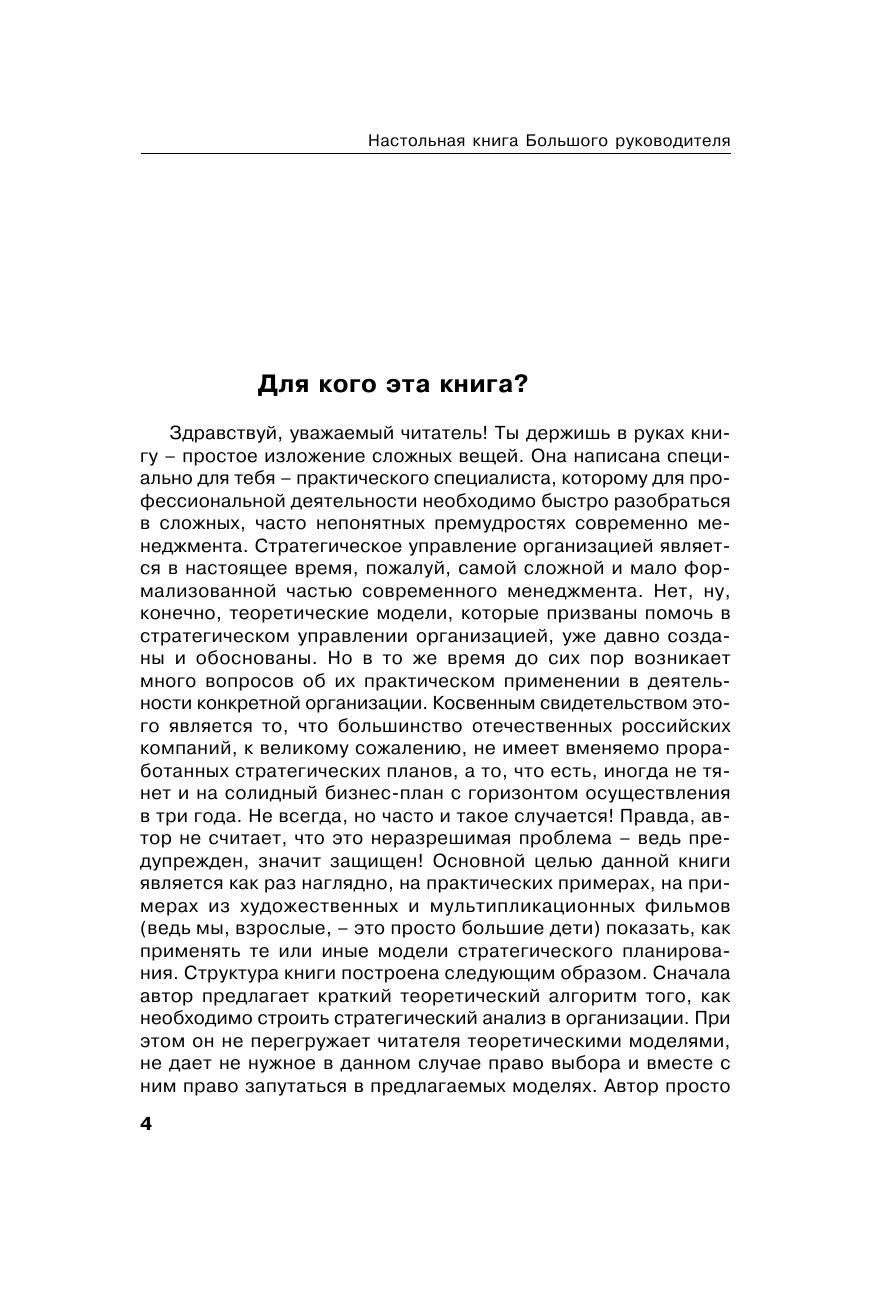 Настольная книга Большого руководителя

Для кого эта книга?

Здравствуй, уважаемый читатель! Ты держишь в руках книгу – простое изложение сложных вещей. Она написана специально для тебя – практического специалиста, которому для профессиональной деятельности необходимо быстро разобраться в сложных, часто непонятных премудростях современно менеджмента. Стратегическое управление организацией является в настоящее время, пожалуй, самой сложной и мало формализованной частью современного менеджмента. Нет, ну, конечно, теоретические модели, которые призваны помочь в стратегическом управлении организацией, уже давно созданы и обоснованы. Но в то же время до сих пор возникает много вопросов об их практическом применении в деятельности конкретной организации. Косвенным свидетельством этого является то, что большинство отечественных российских компаний, к великому сожалению, не имеет вменяемо проработанных стратегических планов, а то, что есть, иногда не тянет и на солидный бизнес-план с горизонтом осуществления в три года. Не всегда, но часто и такое случается! Правда, автор не считает, что это неразрешимая проблема – ведь предупрежден, значит защищен! Основной целью данной книги является как раз наглядно, на практических примерах, на примерах из художественных и мультипликационных фильмов (ведь мы, взрослые, – это просто большие дети) показать, как применять те или иные модели стратегического планирования. Структура книги построена следующим образом. Сначала автор предлагает краткий теоретический алгоритм того, как необходимо строить стратегический анализ в организации. При этом он не перегружает читателя теоретическими моделями, не дает не нужное в данном случае право выбора и вместе с ним право запутаться в предлагаемых моделях. Автор просто

4